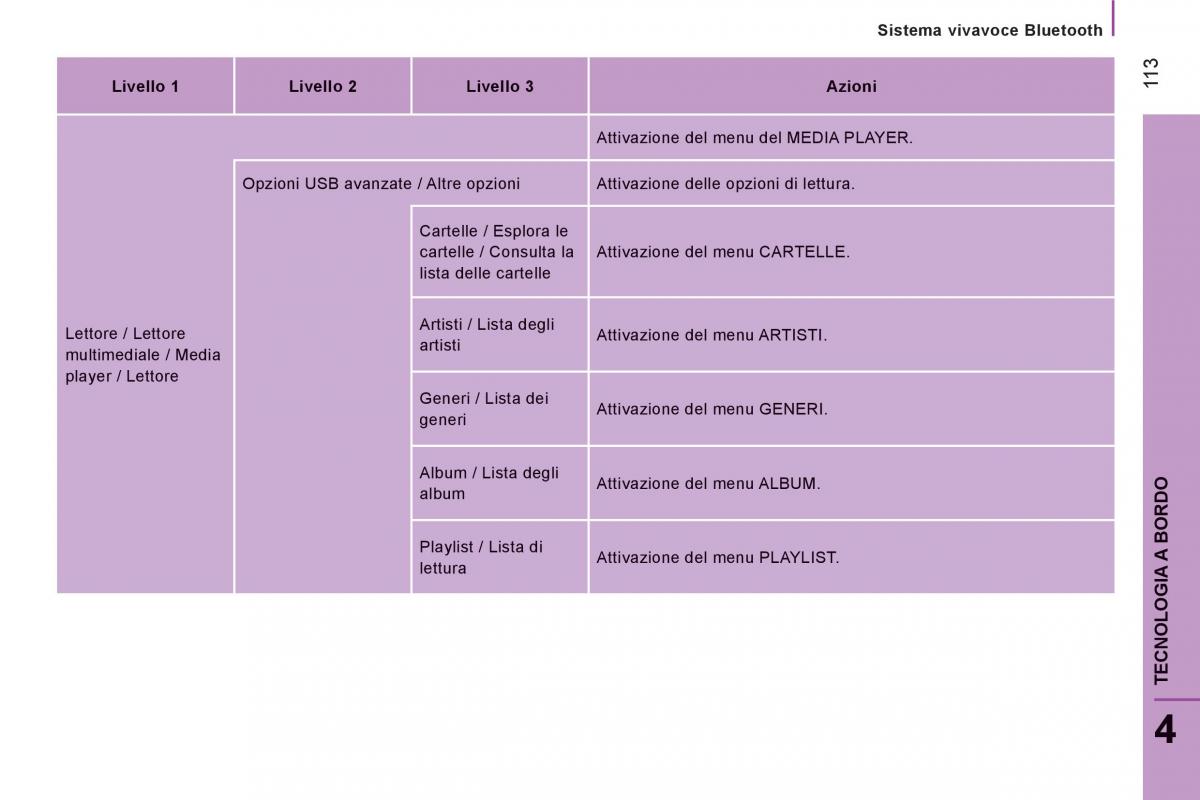 Sistema vivavoce Bluetooth

113

| Livello 1 | Livello 2 | Livello 3 | Azioni |
|---|---|---|---|
| Lettore / Lettore multimediale / Media player / Lettore | | | Attivazione del menu del MEDIA PLAYER. |
| | Opzioni USB avanzate / Altre opzioni | | Attivazione delle opzioni di lettura. |
| | | Cartelle / Esplora le cartelle / Consulta la lista delle cartelle | Attivazione del menu CARTELLE. |
| | | Artisti / Lista degli artisti | Attivazione del menu ARTISTI. |
| | | Generi / Lista dei generi | Attivazione del menu GENERI. |
| | | Album / Lista degli album | Attivazione del menu ALBUM. |
| | | Playlist / Lista di lettura | Attivazione del menu PLAYLIST. |

TECNOLOGIA A BORDO

4